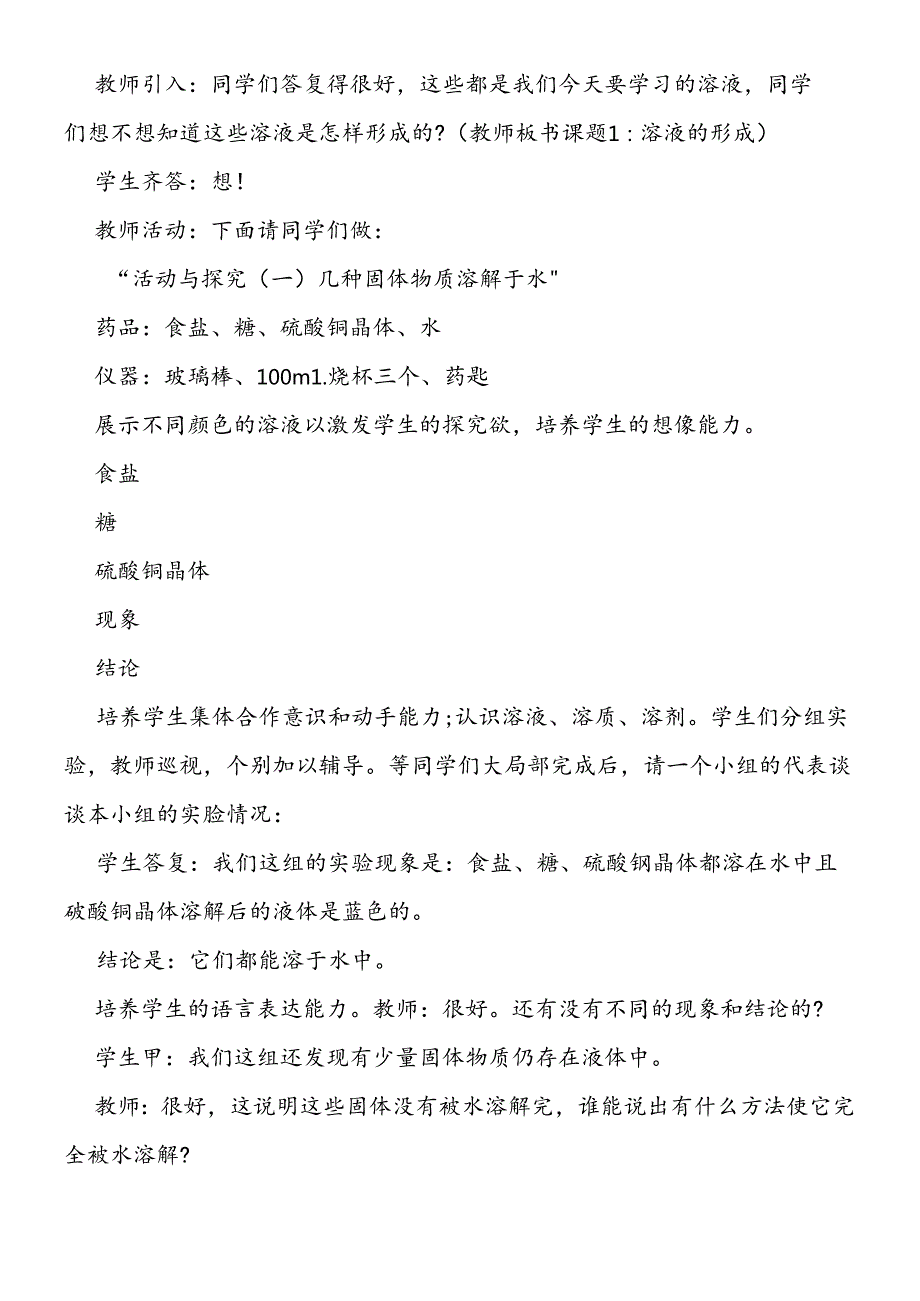 教师引入：同学们答复得很好，这些都是我们今天要学习的溶液，同学们想不想知道这些溶液是怎样形成的?（教师板书课题1：溶液的形成）

学生齐答：想！

教师活动：下面请同学们做：

“活动与探究（一）几种固体物质溶解于水"

药品：食盐、糖、硫酸铜晶体、水

仪器：玻璃棒、100m1.烧杯三个、药匙

展示不同颜色的溶液以激发学生的探究欲，培养学生的想像能力。

食盐

糖

硫酸铜晶体

现象

结论

培养学生集体合作意识和动手能力;认识溶液、溶质、溶剂。学生们分组实验，教师巡视，个别加以辅导。等同学们大局部完成后，请一个小组的代表谈谈本小组的实脸情况：

学生答复：我们这组的实验现象是：食盐、糖、硫酸钢晶体都溶在水中且破酸铜晶体溶解后的液体是蓝色的。

结论是：它们都能溶于水中。

培养学生的语言表达能力。教师：很好。还有没有不同的现象和结论的?

学生甲：我们这组还发现有少量固体物质仍存在液体中。

教师：很好，这说明这些固体没有被水溶解完，谁能说出有什么方法使它完全被水溶解?